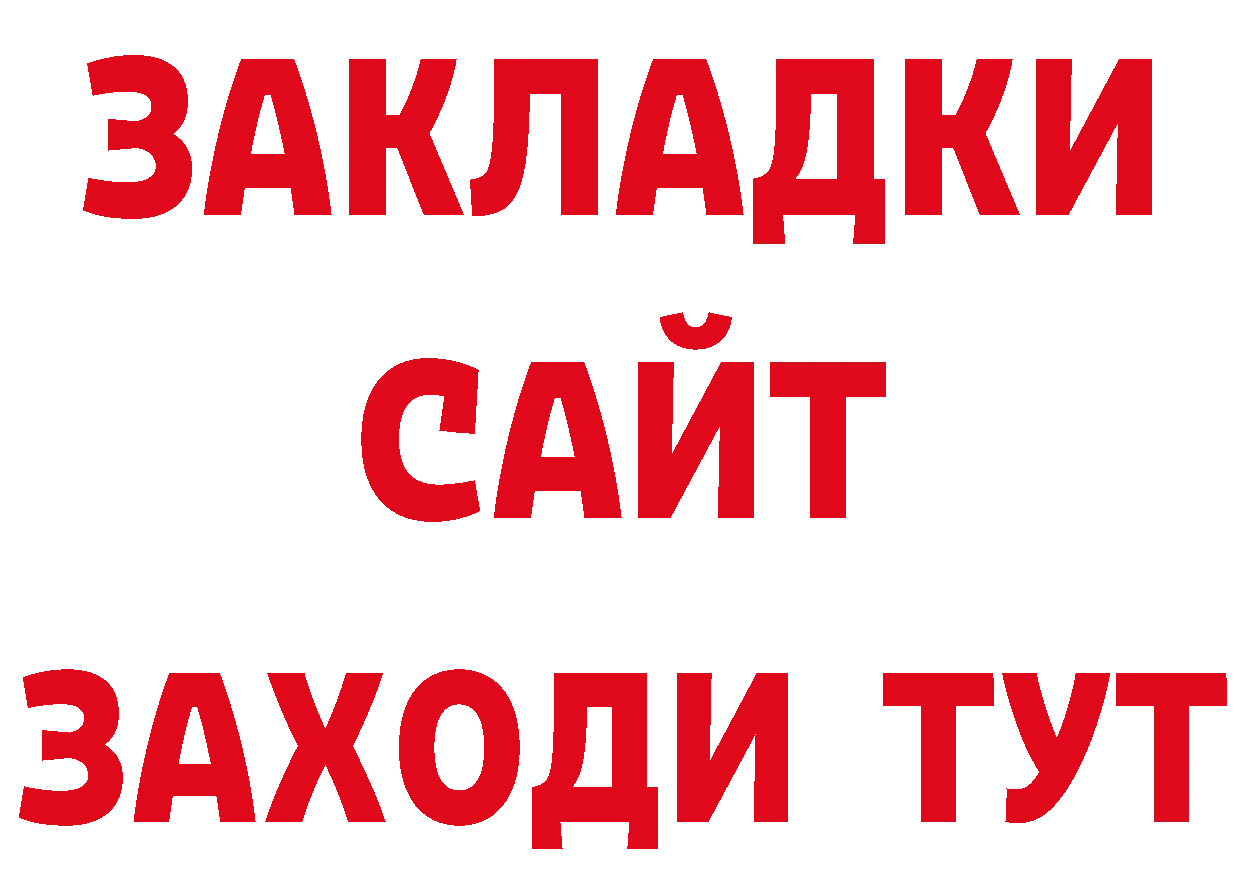 ЗАКЛАДКИ
САЙТ
ЗАХОДИ ТУТ